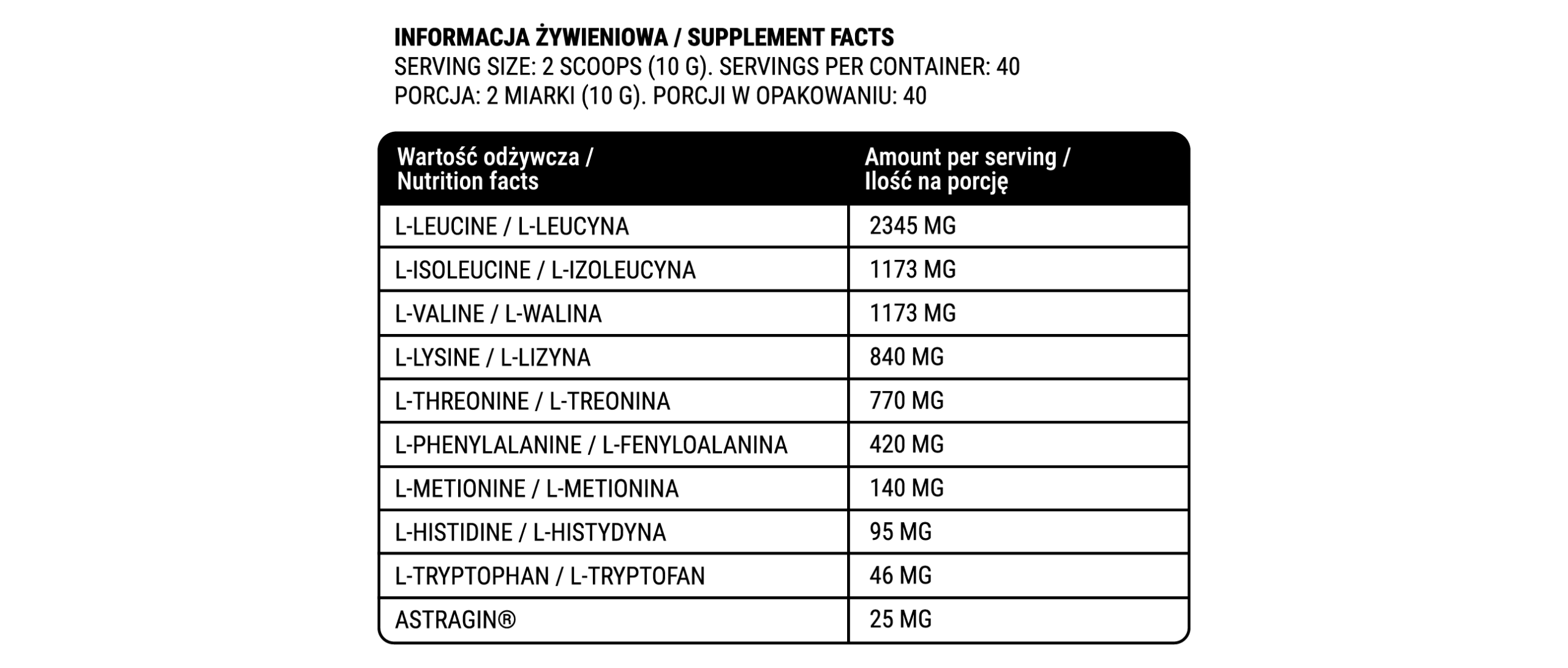 INFORMACJA ŻYWIENIOWA / SUPPLEMENT FACTS
SERVING SIZE: 2 SCOOPS (10 G). SERVINGS PER CONTAINER: 40
PORCJA: 2 MIARKI (10 G). PORCJI W OPAKOWANIU: 40

| Wartość odżywcza / Nutrition facts | Amount per serving / Ilość na porcję |
|---|---|
| L-LEUCINE / L-LEUCYNA | 2345 MG |
| L-ISOLEUCINE / L-IZOLEUCYNA | 1173 MG |
| L-VALINE / L-WALINA | 1173 MG |
| L-LYSINE / L-LIZYNA | 840 MG |
| L-THREONINE / L-TREONINA | 770 MG |
| L-PHENYLALANINE / L-FENYLOALANINA | 420 MG |
| L-METIONINE / L-METIONINA | 140 MG |
| L-HISTIDINE / L-HISTYDYNA | 95 MG |
| L-TRYPTOPHAN / L-TRYPTOFAN | 46 MG |
| ASTRAGIN® | 25 MG |